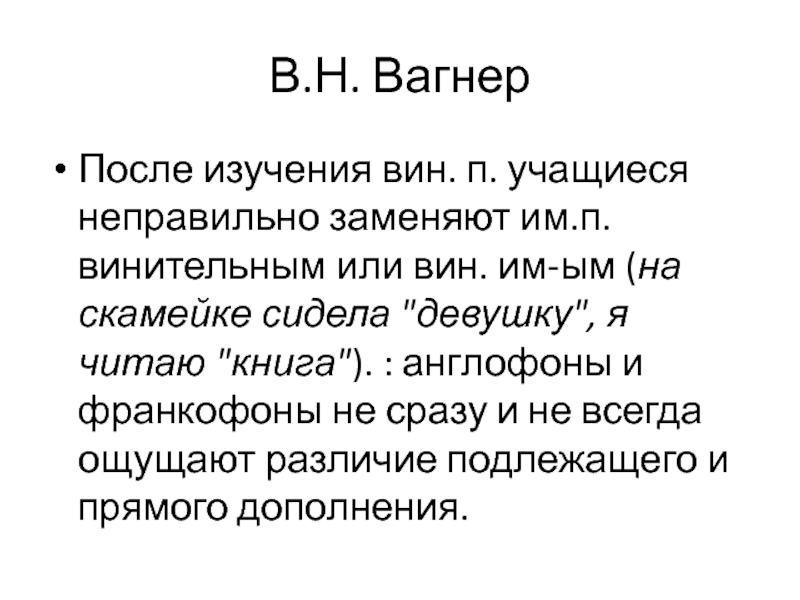 В.Н. Вагнер

• После изучения вин. п. учащиеся неправильно заменяют им.п. винительным или вин. им-ым (на скамейке сидела "девушку", я читаю "книга"). : англофоны и франкофоны не сразу и не всегда ощущают различие подлежащего и прямого дополнения.